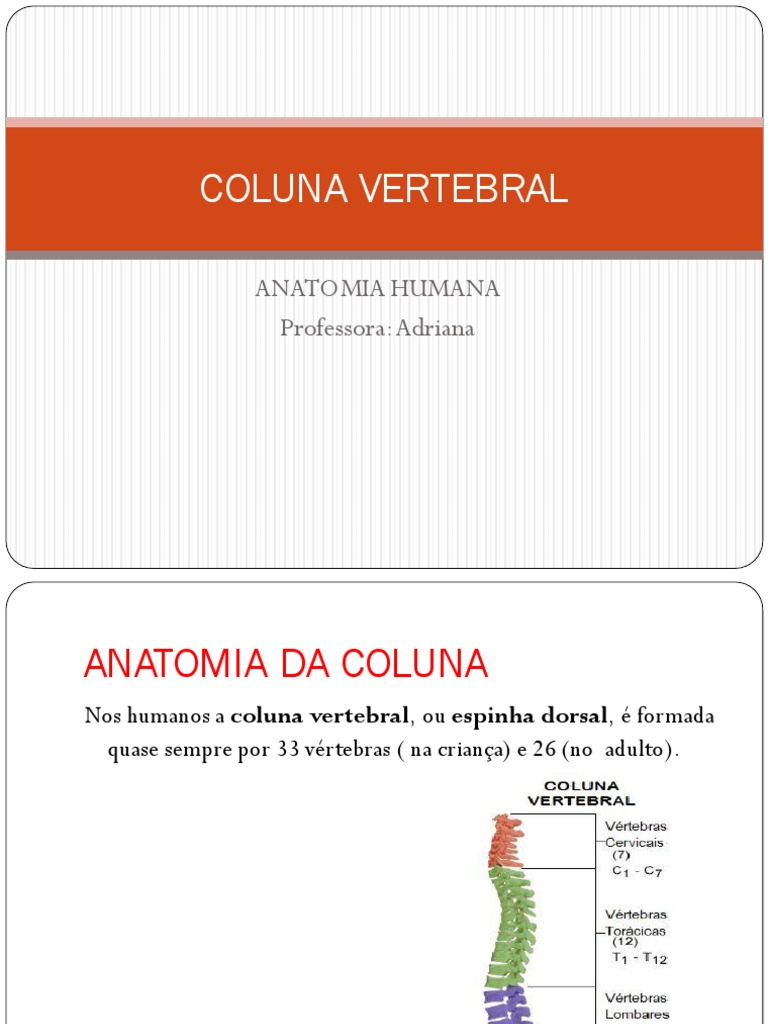 COLUNA VERTEBRAL

ANATOMIA HUMANA
Professora: Adriana

ANATOMIA DA COLUNA

Nos humanos a coluna vertebral, ou espinha dorsal, é formada quase sempre por 33 vértebras ( na criança) e 26 (no adulto).

COLUNA
VERTEBRAL

Vértebras
Cervicais
(7)
$C_1$ - $C_7$

Vértebras
Torácicas
(12)
$T_1$ - $T_{12}$

Vértebras
Lombares